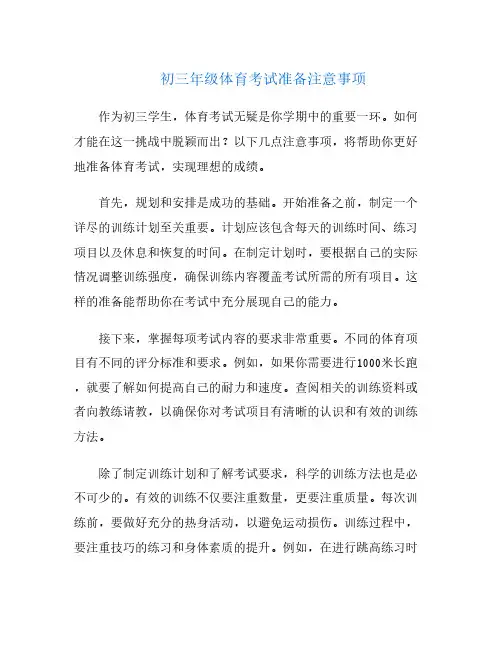 初三年级体育考试准备注意事项

作为初三学生，体育考试无疑是你学期中的重要一环。如何才能在这一挑战中脱颖而出？以下几点注意事项，将帮助你更好地准备体育考试，实现理想的成绩。

首先，规划和安排是成功的基础。开始准备之前，制定一个详尽的训练计划至关重要。计划应该包含每天的训练时间、练习项目以及休息和恢复的时间。在制定计划时，要根据自己的实际情况调整训练强度，确保训练内容覆盖考试所需的所有项目。这样的准备能帮助你在考试中充分展现自己的能力。

接下来，掌握每项考试内容的要求非常重要。不同的体育项目有不同的评分标准和要求。例如，如果你需要进行1000米长跑，就要了解如何提高自己的耐力和速度。查阅相关的训练资料或者向教练请教，以确保你对考试项目有清晰的认识和有效的训练方法。

除了制定训练计划和了解考试要求，科学的训练方法也是必不可少的。有效的训练不仅要注重数量，更要注重质量。每次训练前，要做好充分的热身活动，以避免运动损伤。训练过程中，要注重技巧的练习和身体素质的提升。例如，在进行跳高练习时